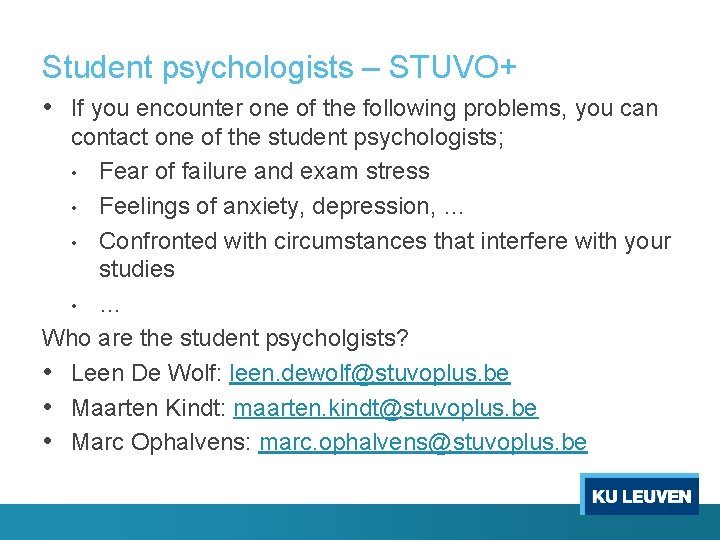 Student psychologists – STUVO+

• If you encounter one of the following problems, you can contact one of the student psychologists;
• Fear of failure and exam stress
• Feelings of anxiety, depression, …
• Confronted with circumstances that interfere with your studies
• …

Who are the student psycholgists?

• Leen De Wolf: leen.dewolf@stuvoplus.be
• Maarten Kindt: maarten.kindt@stuvoplus.be
• Marc Ophalvens: marc.ophalvens@stuvoplus.be

KU LEUVEN